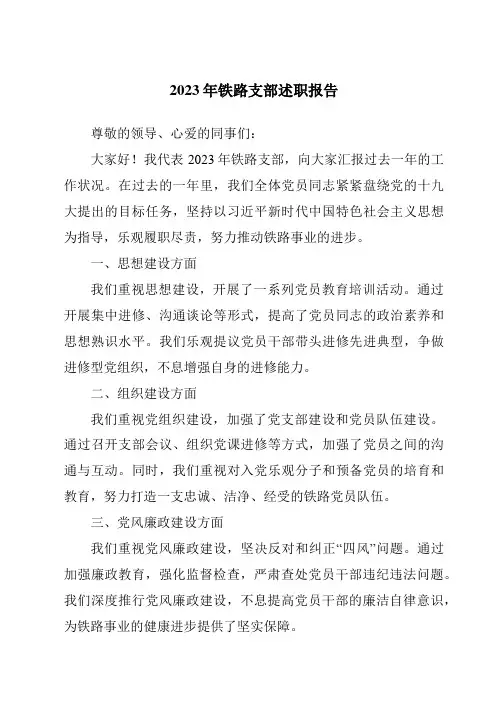 2023年铁路支部述职报告

尊敬的领导、心爱的同事们:

大家好！我代表2023年铁路支部，向大家汇报过去一年的工作状况。在过去的一年里，我们全体党员同志紧紧盘绕党的十九大提出的目标任务，坚持以习近平新时代中国特色社会主义思想为指导，乐观履职尽责，努力推动铁路事业的进步。

一、思想建设方面

我们重视思想建设，开展了一系列党员教育培训活动。通过开展集中进修、沟通谈论等形式，提高了党员同志的政治素养和思想熟识水平。我们乐观提议党员干部带头进修先进典型，争做进修型党组织，不息增强自身的进修能力。

二、组织建设方面

我们重视党组织建设，加强了党支部建设和党员队伍建设。通过召开支部会议、组织党课进修等方式，加强了党员之间的沟通与互动。同时，我们重视对入党乐观分子和预备党员的培育和教育，努力打造一支忠诚、洁净、经受的铁路党员队伍。

三、党风廉政建设方面

我们重视党风廉政建设，坚决反对和纠正“四风”问题。通过加强廉政教育，强化监督检查，严肃查处党员干部违纪违法问题。我们深度推行党风廉政建设，不息提高党员干部的廉洁自律意识，为铁路事业的健康进步提供了坚实保障。